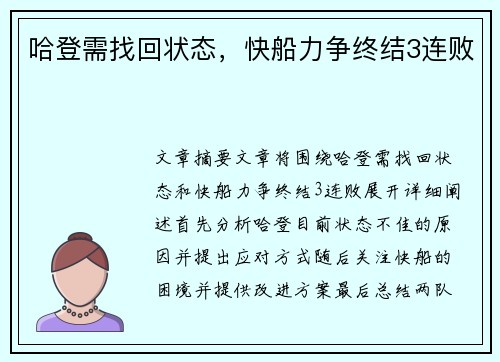 哈登需找回状态，快船力争终结3连败

文章摘要文章将围绕哈登需找回状态和快船力争终结3连败展开详细阐述首先分析哈登目前状态不佳的原因并提出应对方式随后关注快船的困境并提供改进方案最后总结两队